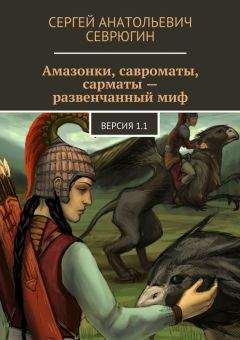 СЕРГЕЙ АНАТОЛЬЕВИЧ
СЕВРЮГИН

Амазонки, савроматы, сарматы — развенчанный миф

ВЕРСИЯ 1.1